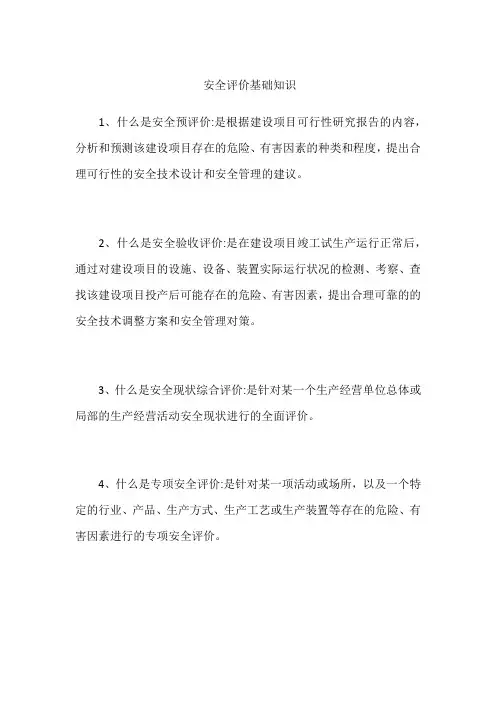 安全评价基础知识

1、什么是安全预评价:是根据建设项目可行性研究报告的内容，分析和预测该建设项目存在的危险、有害因素的种类和程度，提出合理可行性的安全技术设计和安全管理的建议。

2、什么是安全验收评价:是在建设项目竣工试生产运行正常后，通过对建设项目的设施、设备、装置实际运行状况的检测、考察、查找该建设项目投产后可能存在的危险、有害因素，提出合理可靠的的安全技术调整方案和安全管理对策。

3、什么是安全现状综合评价:是针对某一个生产经营单位总体或局部的生产经营活动安全现状进行的全面评价。

4、什么是专项安全评价:是针对某一项活动或场所，以及一个特定的行业、产品、生产方式、生产工艺或生产装置等存在的危险、有害因素进行的专项安全评价。